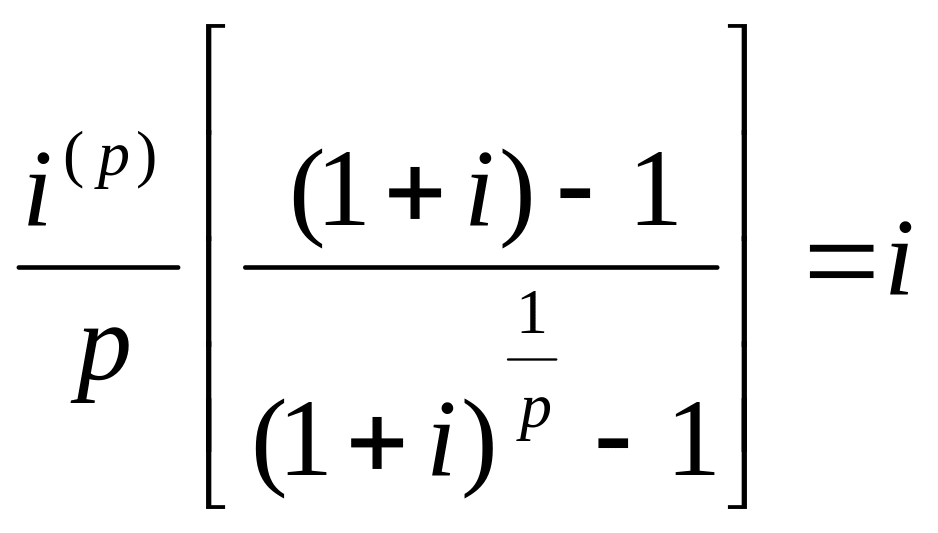 $\frac{i^{(p)}}{p}\left[\frac{(1+i)-1}{(1+i)^{\frac{1}{p}}-1}\right]=i$